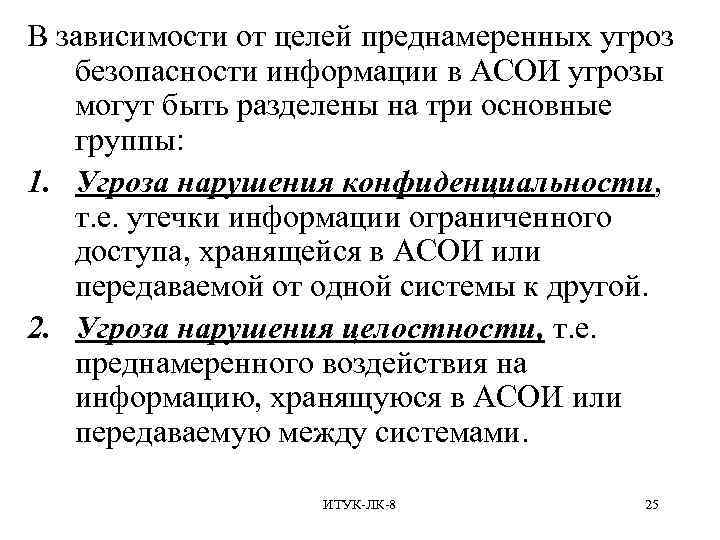 В зависимости от целей преднамеренных угроз безопасности информации в АСОИ угрозы могут быть разделены на три основные группы:

1. Угроза нарушения конфиденциальности, т.е. утечки информации ограниченного доступа, хранящейся в АСОИ или передаваемой от одной системы к другой.

2. Угроза нарушения целостности, т.е. преднамеренного воздействия на информацию, хранящуюся в АСОИ или передаваемую между системами.

ИТУК-ЛК-8

25